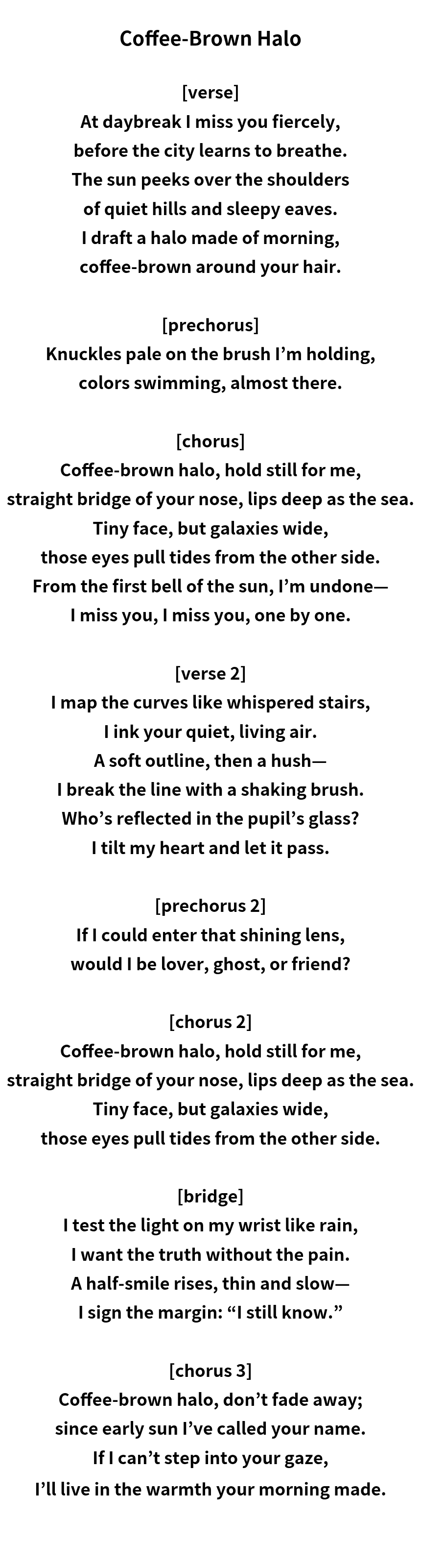 Coffee-Brown Halo

[verse]
At daybreak I miss you fiercely,
before the city learns to breathe.
The sun peeks over the shoulders
of quiet hills and sleepy eaves.
I draft a halo made of morning,
coffee-brown around your hair.

[prechorus]
Knuckles pale on the brush I'm holding,
colors swimming, almost there.

[chorus]
Coffee-brown halo, hold still for me,
straight bridge of your nose, lips deep as the sea.
Tiny face, but galaxies wide,
those eyes pull tides from the other side.
From the first bell of the sun, I'm undone—
I miss you, I miss you, one by one.

[verse 2]
I map the curves like whispered stairs,
I ink your quiet, living air.
A soft outline, then a hush—
I break the line with a shaking brush.
Who's reflected in the pupil's glass?
I tilt my heart and let it pass.

[prechorus 2]
If I could enter that shining lens,
would I be lover, ghost, or friend?

[chorus 2]
Coffee-brown halo, hold still for me,
straight bridge of your nose, lips deep as the sea.
Tiny face, but galaxies wide,
those eyes pull tides from the other side.

[bridge]
I test the light on my wrist like rain,
I want the truth without the pain.
A half-smile rises, thin and slow—
I sign the margin: "I still know."

[chorus 3]
Coffee-brown halo, don't fade away;
since early sun I've called your name.
If I can't step into your gaze,
I'll live in the warmth your morning made.